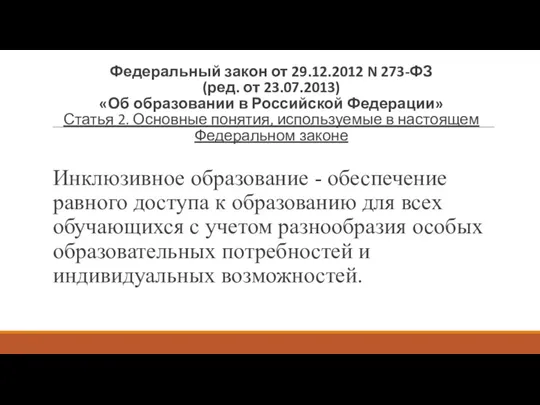 Федеральный закон от 29.12.2012 N 273-ФЗ
(ред. от 23.07.2013)
«Об образовании в Российской Федерации»
Статья 2. Основные понятия, используемые в настоящем Федеральном законе

Инклюзивное образование - обеспечение равного доступа к образованию для всех обучающихся с учетом разнообразия особых образовательных потребностей и индивидуальных возможностей.